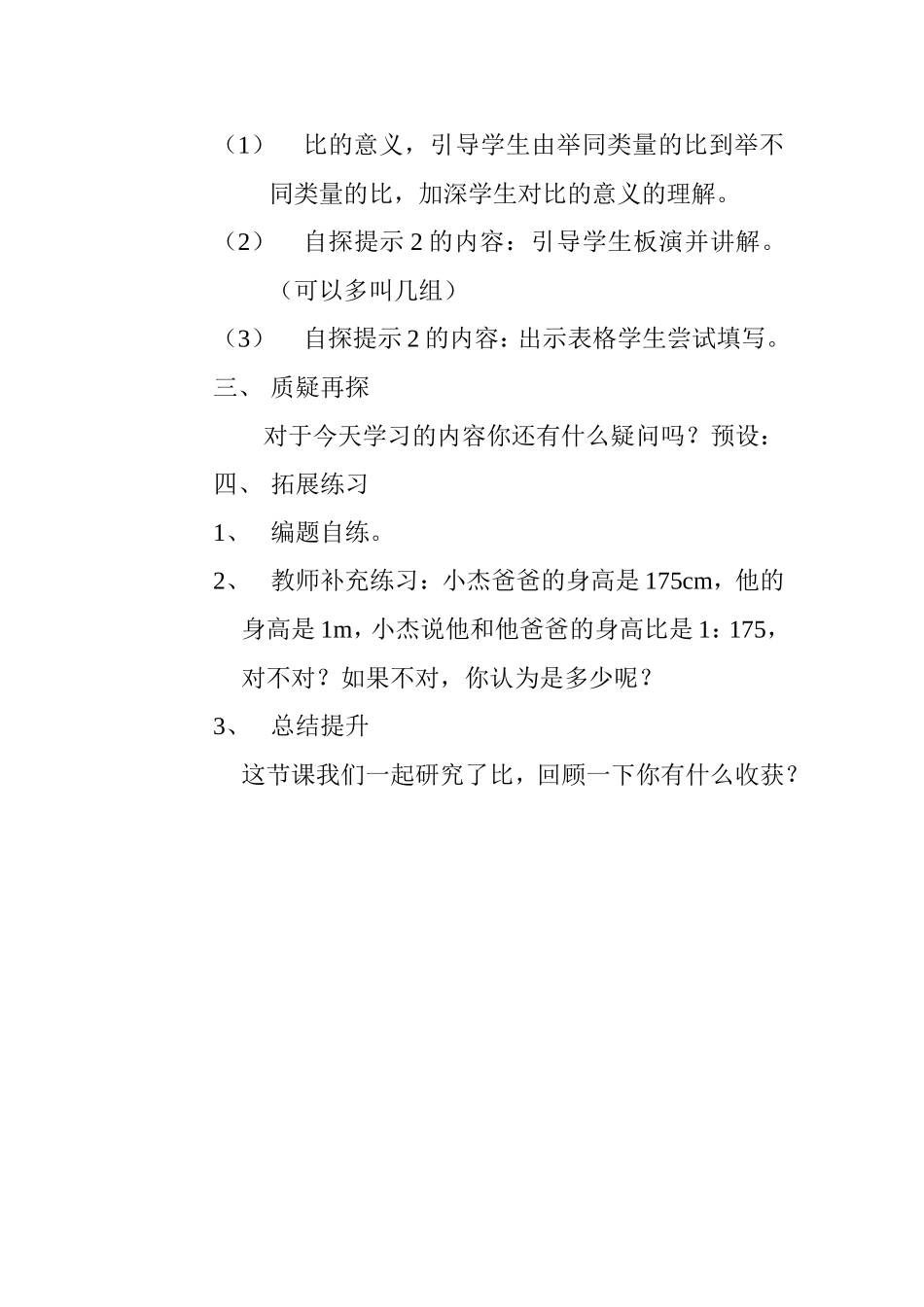 （1） 比的意义，引导学生由举同类量的比到举不同类量的比，加深学生对比的意义的理解。

（2） 自探提示 2 的内容：引导学生板演并讲解。（可以多叫几组）

（3） 自探提示 2 的内容：出示表格学生尝试填写。

三、 质疑再探

对于今天学习的内容你还有什么疑问吗？预设：

四、 拓展练习

1、 编题自练。

2、 教师补充练习：小杰爸爸的身高是 175cm，他的身高是 1m，小杰说他和他爸爸的身高比是 1：175，对不对？如果不对，你认为是多少呢？

3、 总结提升

这节课我们一起研究了比，回顾一下你有什么收获？